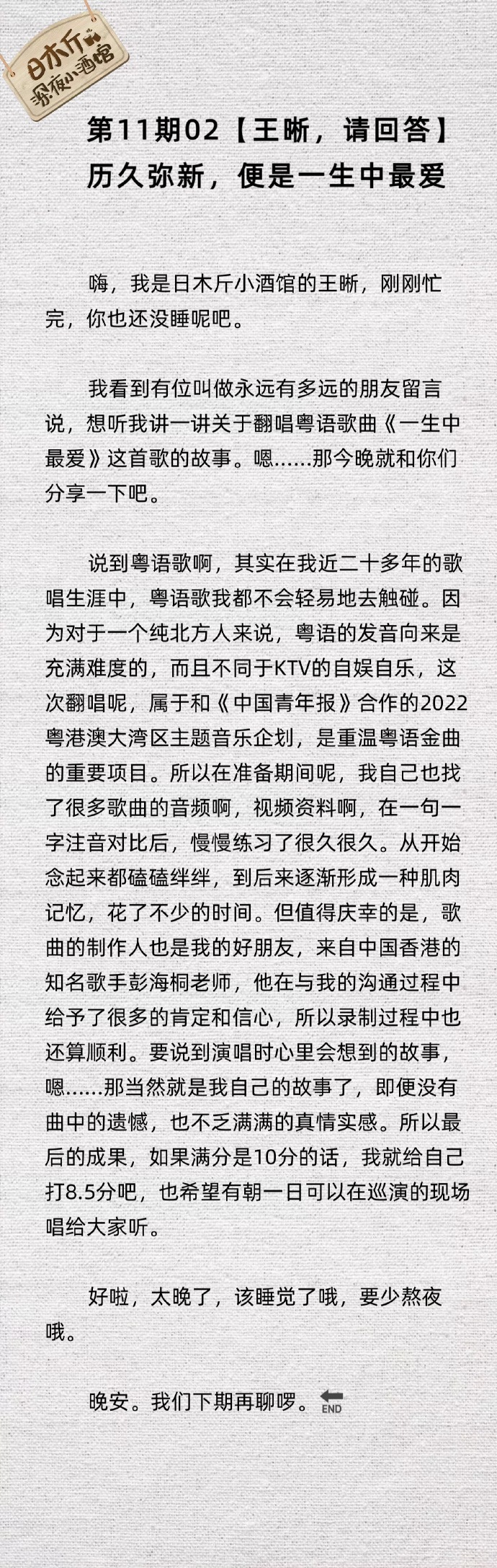 日木斤
深夜小酒馆

第11期02【王晰，请回答】
历久弥新，便是一生中最爱

嗨，我是日木斤小酒馆的王晰，刚刚忙完，你也还没睡呢吧。

我看到有位叫做永远有多远的朋友留言说，想听我讲一讲关于翻唱粤语歌曲《一生中最爱》这首歌的故事。嗯……那今晚就和你们分享一下吧。

说到粤语歌啊，其实在我近二十多年的歌唱生涯中，粤语歌我都不会轻易地去触碰。因为对于一个纯北方人来说，粤语的发音向来是充满难度的，而且不同于KTV的自娱自乐，这次翻唱呢，属于和《中国青年报》合作的2022粤港澳大湾区主题音乐企划，是重温粤语金曲的重要项目。所以在准备期间呢，我自己也找了很多歌曲的音频啊，视频资料啊，在一句一字注音对比后，慢慢练习了很久很久。从开始念起来都磕磕绊绊，到后来逐渐形成一种肌肉记忆，花了不少的时间。但值得庆幸的是，歌曲的制作人也是我的好朋友，来自中国香港的知名歌手彭海桐老师，他在与我的沟通过程中给予了很多的肯定和信心，所以录制过程中也还算顺利。要说到演唱时心里会想到的故事，嗯……那当然就是我自己的故事了，即便没有曲中的遗憾，也不乏满满的真情实感。所以最后的成果，如果满分是10分的话，我就给自己打8.5分吧，也希望有朝一日可以在巡演的现场唱给大家听。

好啦，太晚了，该睡觉了哦，要少熬夜哦。

晚安。我们下期再聊啰。END